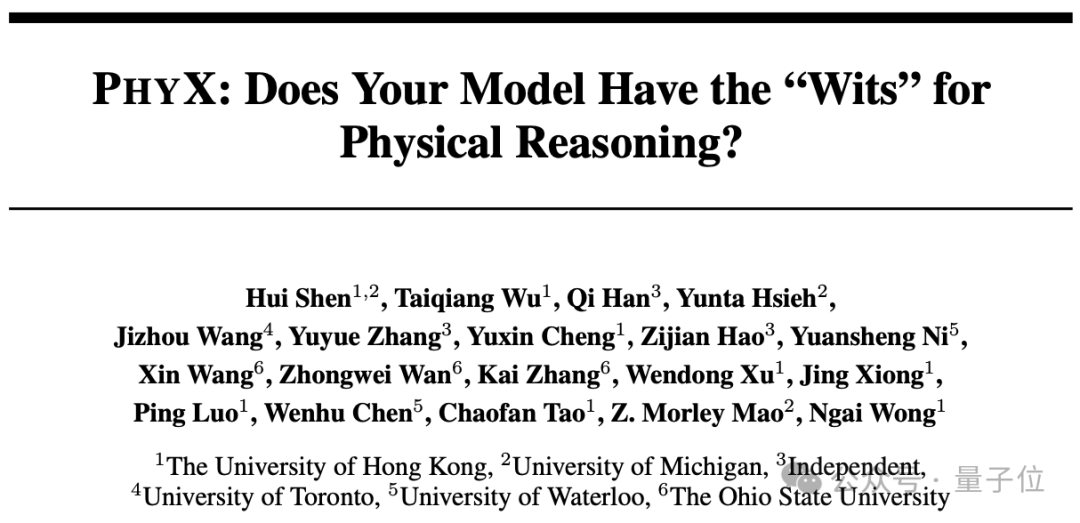 PHYX: Does Your Model Have the “Wits” for Physical Reasoning?

Hui Shen$^{1,2}$, Taiqiang Wu$^{1}$, Qi Han$^{3}$, Yunta Hsieh$^{2}$, Jizhou Wang$^{4}$, Yuyue Zhang$^{3}$, Yuxin Cheng$^{1}$, Zijian Hao$^{3}$, Yuansheng Ni$^{5}$, Xin Wang$^{6}$, Zhongwei Wan$^{6}$, Kai Zhang$^{6}$, Wendong Xu$^{1}$, Jing Xiong$^{1}$, Ping Luo$^{1}$, Wenhu Chen$^{5}$, Chaofan Tao$^{1}$, Z. Morley Mao$^{2}$, Ngai Wong$^{1}$

$^{1}$The University of Hong Kong, $^{2}$University of Michigan, $^{3}$Independent, $^{4}$University of Toronto, $^{5}$University of Waterloo, $^{6}$The Ohio State University

公众号 · 量子位